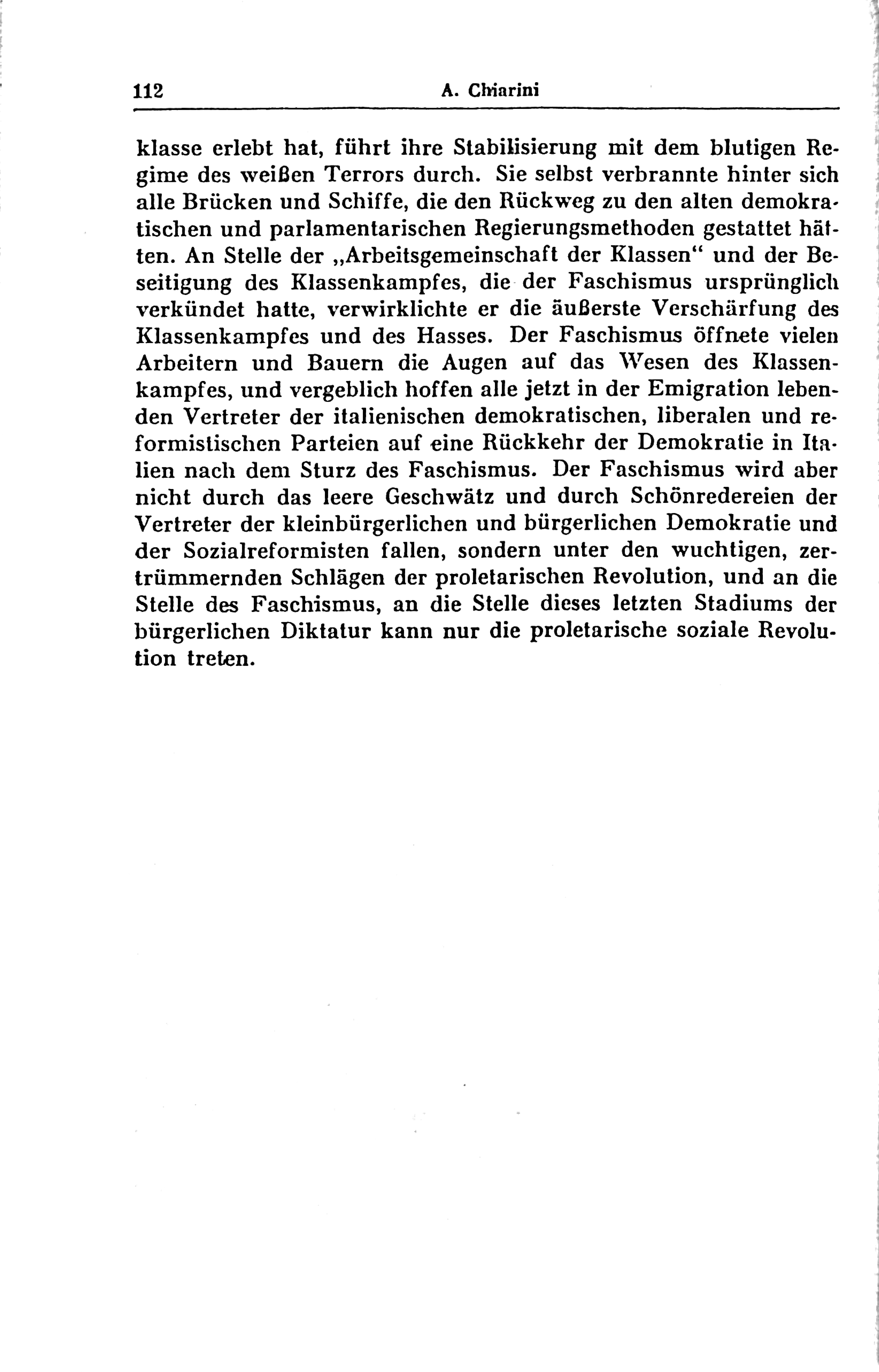 112 A. Chiarini

klasse erlebt hat, führt ihre Stabilisierung mit dem blutigen Regime des weißen Terrors durch. Sie selbst verbrannte hinter sich alle Brücken und Schiffe, die den Rückweg zu den alten demokratischen und parlamentarischen Regierungsmethoden gestattet hätten. An Stelle der „Arbeitsgemeinschaft der Klassen“ und der Beseitigung des Klassenkampfes, die der Faschismus ursprünglich verkündet hatte, verwirklichte er die äußerste Verschärfung des Klassenkampfes und des Hasses. Der Faschismus öffnete vielen Arbeitern und Bauern die Augen auf das Wesen des Klassenkampfes, und vergeblich hoffen alle jetzt in der Emigration lebenden Vertreter der italienischen demokratischen, liberalen und reformistischen Parteien auf eine Rückkehr der Demokratie in Italien nach dem Sturz des Faschismus. Der Faschismus wird aber nicht durch das leere Geschwätz und durch Schönredereien der Vertreter der kleinbürgerlichen und bürgerlichen Demokratie und der Sozialreformisten fallen, sondern unter den wuchtigen, zertrümmernden Schlägen der proletarischen Revolution, und an die Stelle des Faschismus, an die Stelle dieses letzten Stadiums der bürgerlichen Diktatur kann nur die proletarische soziale Revolution treten.